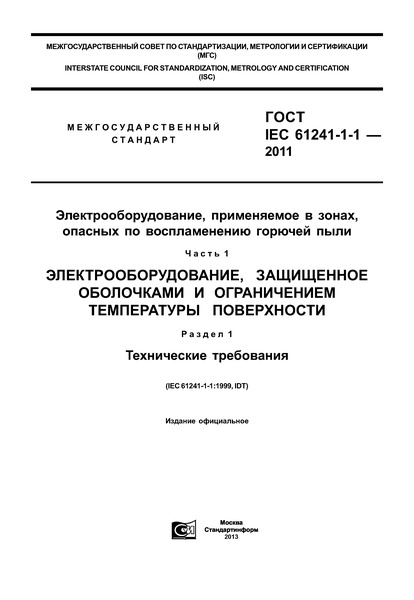 МЕЖГОСУДАРСТВЕННЫЙ СОВЕТ ПО СТАНДАРТИЗАЦИИ, МЕТРОЛОГИИ И СЕРТИФИКАЦИИ (МГС)
INTERSTATE COUNCIL FOR STANDARDIZATION, METROLOGY AND CERTIFICATION (ISC)

МЕЖГОСУДАРСТВЕННЫЙ СТАНДАРТ

ГОСТ IEC 61241-1-1 — 2011

Электрооборудование, применяемое в зонах, опасных по воспламенению горючей пыли

Часть 1

ЭЛЕКТРООБОРУДОВАНИЕ, ЗАЩИЩЕННОЕ ОБОЛОЧКАМИ И ОГРАНИЧЕНИЕМ ТЕМПЕРАТУРЫ ПОВЕРХНОСТИ

Раздел 1

Технические требования

(IEC 61241-1-1:1999, IDT)

Издание официальное

Москва
Стандартинформ
2013